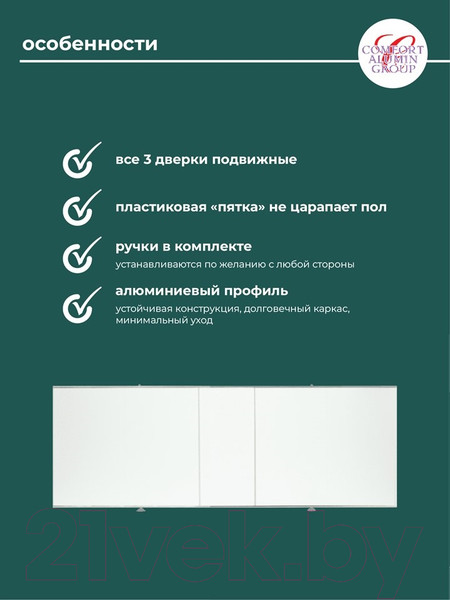 особенности

COMFORT ALUMIN GROUP

все 3 дверки подвижные

пластиковая «пятка» не царапает пол

ручки в комплекте
устанавливаются по желанию с любой стороны

алюминиевый профиль
устойчивая конструкция, долговечный каркас, минимальный уход

21vek.by